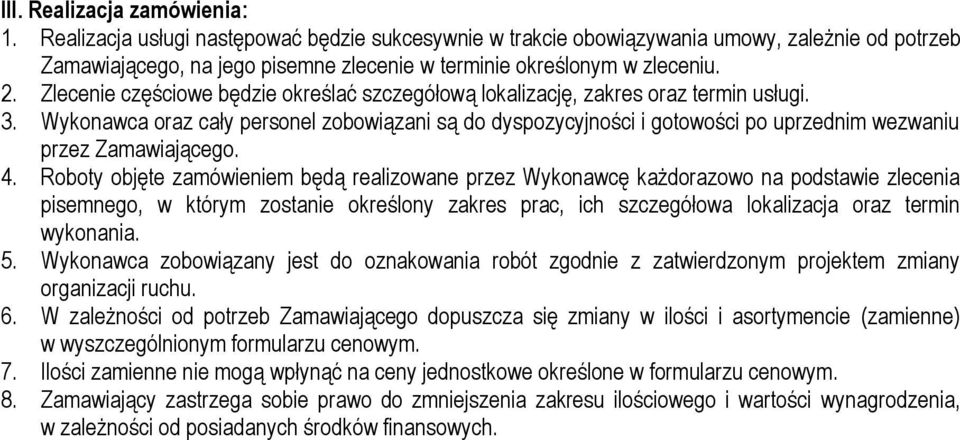 III. Realizacja zamówienia:
1. Realizacja usługi następować będzie sukcesywnie w trakcie obowiązywania umowy, zależnie od potrzeb Zamawiającego, na jego pisemne zlecenie w terminie określonym w zleceniu.
2. Zlecenie częściowe będzie określać szczegółową lokalizację, zakres oraz termin usługi.
3. Wykonawca oraz cały personel zobowiązani są do dyspozycyjności i gotowości po uprzednim wezwaniu przez Zamawiającego.
4. Roboty objęte zamówieniem będą realizowane przez Wykonawcę każdorazowo na podstawie zlecenia pisemnego, w którym zostanie określony zakres prac, ich szczegółowa lokalizacja oraz termin wykonania.
5. Wykonawca zobowiązany jest do oznakowania robót zgodnie z zatwierdzonym projektem zmiany organizacji ruchu.
6. W zależności od potrzeb Zamawiającego dopuszcza się zmiany w ilości i asortymencie (zamienne) w wyszczególnionym formularzu cenowym.
7. Ilości zamienne nie mogą wpłynąć na ceny jednostkowe określone w formularzu cenowym.
8. Zamawiający zastrzega sobie prawo do zmniejszenia zakresu ilościowego i wartości wynagrodzenia, w zależności od posiadanych środków finansowych.